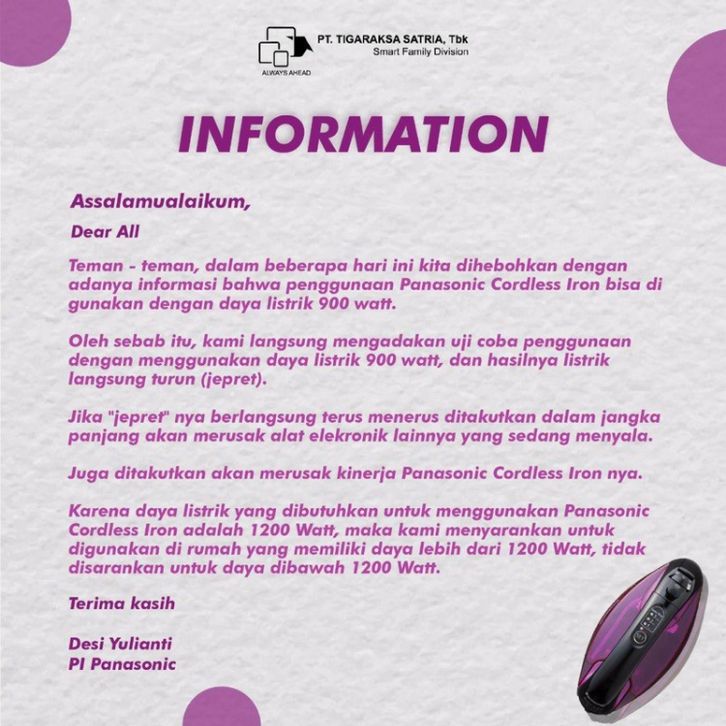 ALWAYS AHEAD
PT. TIGARAKSA SATRIA, Tbk
Smart Family Division

INFORMATION

Assalamualaikum,

Dear All

Teman - teman, dalam beberapa hari ini kita dihebohkan dengan adanya informasi bahwa penggunaan Panasonic Cordless Iron bisa di gunakan dengan daya listrik 900 watt.

Oleh sebab itu, kami langsung mengadakan uji coba penggunaan dengan menggunakan daya listrik 900 watt, dan hasilnya listrik langsung turun (jepret).

Jika "jepret" nya berlangsung terus menerus ditakutkan dalam jangka panjang akan merusak alat elekronik lainnya yang sedang menyala.

Juga ditakutkan akan merusak kinerja Panasonic Cordless Iron nya.

Karena daya listrik yang dibutuhkan untuk menggunakan Panasonic Cordless Iron adalah 1200 Watt, maka kami menyarankan untuk digunakan di rumah yang memiliki daya lebih dari 1200 Watt, tidak disarankan untuk daya dibawah 1200 Watt.

Terima kasih

Desi Yulianti
PI Panasonic